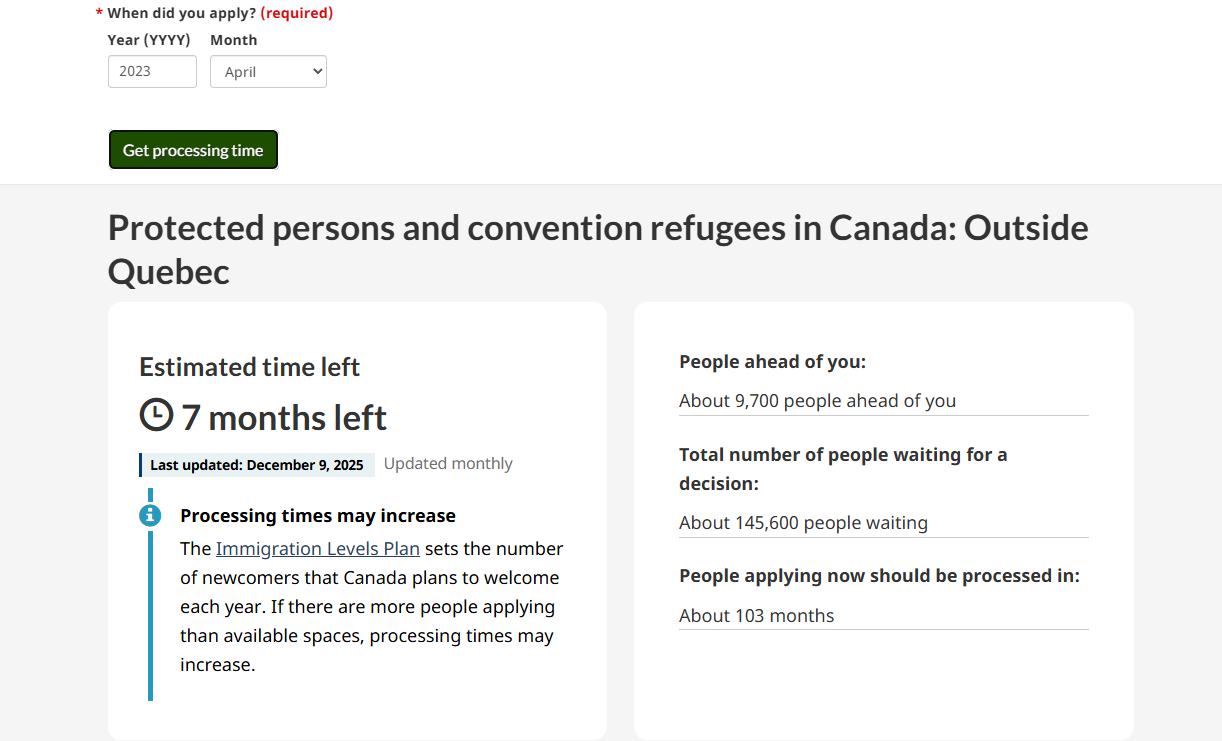 * When did you apply? (required)

Year (YYYY) Month

2023 April

Get processing time

Protected persons and convention refugees in Canada: Outside Quebec

Estimated time left

7 months left

Last updated: December 9, 2025 Updated monthly

Processing times may increase

The Immigration Levels Plan sets the number of newcomers that Canada plans to welcome each year. If there are more people applying than available spaces, processing times may increase.

People ahead of you:

About 9,700 people ahead of you

Total number of people waiting for a decision:

About 145,600 people waiting

People applying now should be processed in:

About 103 months